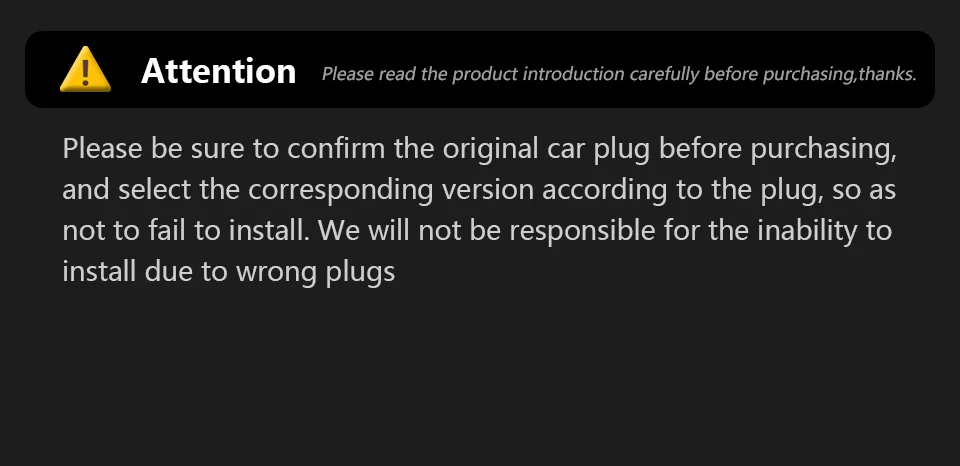 Attention Please read the product introduction carefully before purchasing,thanks.

Please be sure to confirm the original car plug before purchasing, and select the corresponding version according to the plug, so as not to fail to install. We will not be responsible for the inability to install due to wrong plugs